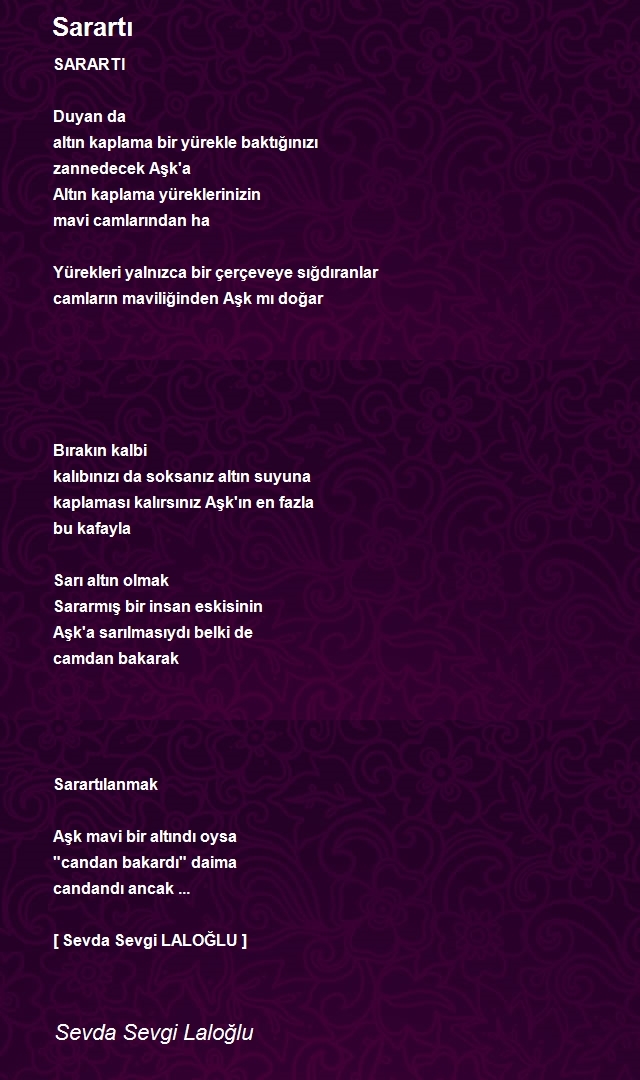 Sarartı

SARARTI

Duyan da
altın kaplama bir yürekle baktığınızı
zannedecek Aşk'a
Altın kaplama yüreklerinizin
mavi camlarından ha

Yürekleri yalnızca bir çerçeveye sığdıranlar
camların maviliğinden Aşk mı doğar

Bırakın kalbi
kalıbınızı da soksanız altın suyuna
kaplaması kalırsınız Aşk'ın en fazla
bu kafayla

Sarı altın olmak
Sararmış bir insan eskisinin
Aşk'a sarılmasıydı belki de
camdan bakarak

Sarartılanmak

Aşk mavi bir altındı oysa
"candan bakardı" daima
candandı ancak ...

[ Sevda Sevgi LALOĞLU ]

Sevda Sevgi Laloğlu